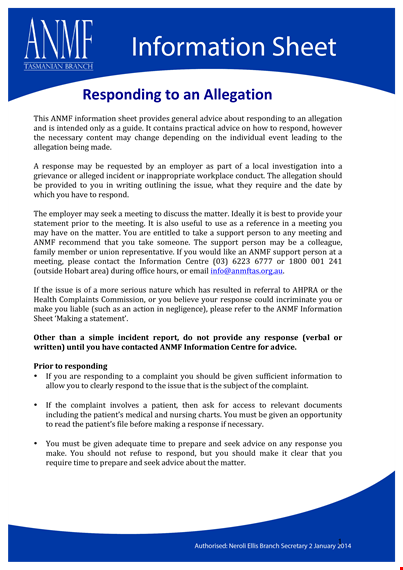 ANMF
TASMANIAN BRANCH

Information Sheet

Responding to an Allegation

This ANMF information sheet provides general advice about responding to an allegation and is intended only as a guide. It contains practical advice on how to respond, however the necessary content may change depending on the individual event leading to the allegation being made.

A response may be requested by an employer as part of a local investigation into a grievance or alleged incident or inappropriate workplace conduct. The allegation should be provided to you in writing outlining the issue, what they require and the date by which you have to respond.

The employer may seek a meeting to discuss the matter. Ideally it is best to provide your statement prior to the meeting. It is also useful to use as a reference in a meeting you may have on the matter. You are entitled to take a support person to any meeting and ANMF recommend that you take someone. The support person may be a colleague, family member or union representative. If you would like an ANMF support person at a meeting, please contact the Information Centre (03) 6223 6777 or 1800 001 241 (outside Hobart area) during office hours, or email info@anmftas.org.au.

If the issue is of a more serious nature which has resulted in referral to AHPRA or the Health Complaints Commission, or you believe your response could incriminate you or make you liable (such as an action in negligence), please refer to the ANMF Information Sheet 'Making a statement'.

Other than a simple incident report, do not provide any response (verbal or written) until you have contacted ANMF Information Centre for advice.

Prior to responding
• If you are responding to a complaint you should be given sufficient information to allow you to clearly respond to the issue that is the subject of the complaint.

• If the complaint involves a patient, then ask for access to relevant documents including the patient's medical and nursing charts. You must be given an opportunity to read the patient's file before making a response if necessary.

• You must be given adequate time to prepare and seek advice on any response you make. You should not refuse to respond, but you should make it clear that you require time to prepare and seek advice about the matter.

1

Authorised: Neroli Ellis Branch Secretary 2 January 2014